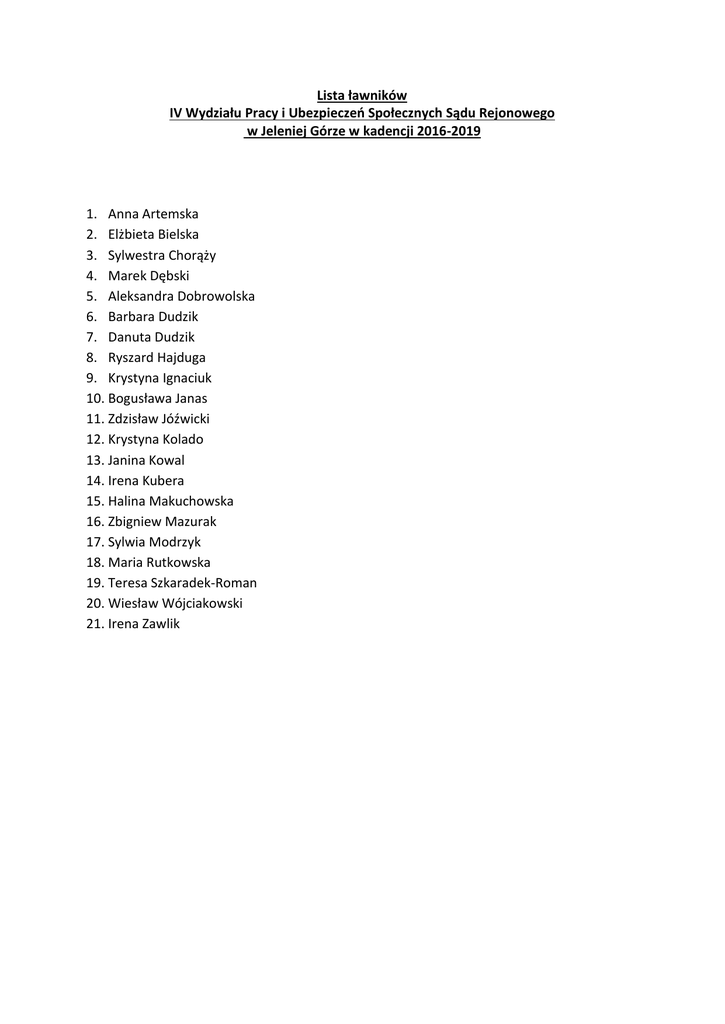 Lista ławników
IV Wydziału Pracy i Ubezpieczeń Społecznych Sądu Rejonowego
w Jeleniej Górze w kadencji 2016-2019

1. Anna Artemska
2. Elżbieta Bielska
3. Sylwestra Chorąży
4. Marek Dębski
5. Aleksandra Dobrowolska
6. Barbara Dudzik
7. Danuta Dudzik
8. Ryszard Hajduga
9. Krystyna Ignaciuk
10. Bogusława Janas
11. Zdzisław Jóźwicki
12. Krystyna Kolado
13. Janina Kowal
14. Irena Kubera
15. Halina Makuchowska
16. Zbigniew Mazurak
17. Sylwia Modrzyk
18. Maria Rutkowska
19. Teresa Szkaradek-Roman
20. Wiesław Wójciakowski
21. Irena Zawlik